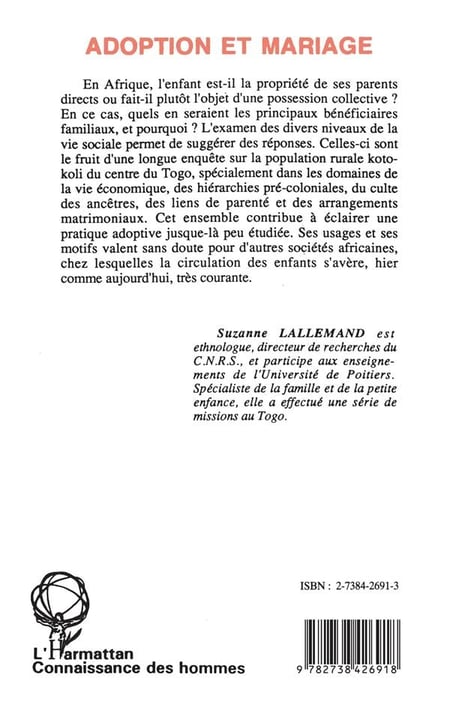 ADOPTION ET MARIAGE

En Afrique, l'enfant est-il la propriété de ses parents directs ou fait-il plutôt l'objet d'une possession collective ? En ce cas, quels en seraient les principaux bénéficiaires familiaux, et pourquoi ? L'examen des divers niveaux de la vie sociale permet de suggérer des réponses. Celles-ci sont le fruit d'une longue enquête sur la population rurale kotokoli du centre du Togo, spécialement dans les domaines de la vie économique, des hiérarchies pré-coloniales, du culte des ancêtres, des liens de parenté et des arrangements matrimoniaux. Cet ensemble contribue à éclairer une pratique adoptive jusque-là peu étudiée. Ses usages et ses motifs valent sans doute pour d'autres sociétés africaines, chez lesquelles la circulation des enfants s'avère, hier comme aujourd'hui, très courante.

Suzanne LALLEMAND est ethnologue, directeur de recherches du C.N.R.S., et participe aux enseignements de l'Université de Poitiers. Spécialiste de la famille et de la petite enfance, elle a effectué une série de missions au Togo.

ISBN : 2-7384-2691-3

L'Harmattan
Connaissance des hommes

9 782738 426918